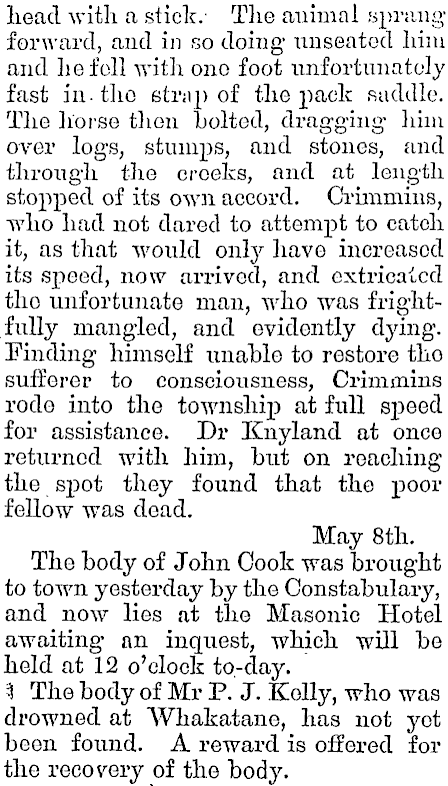 head with a stick. The animal sprang forward, and in so doing unseated him and he fell with one foot unfortunately fast in the strap of the pack saddle. The horse then bolted, dragging him over logs, stumps, and stones, and through the creeks, and at length stopped of its own accord. Crimmins, who had not dared to attempt to catch it, as that would only have increased its speed, now arrived, and extricated the unfortunate man, who was frightfully mangled, and evidently dying. Finding himself unable to restore the sufferer to consciousness, Crimmins rode into the township at full speed for assistance. Dr Knyland at once returned with him, but on reaching the spot they found that the poor fellow was dead.

May 8th.

The body of John Cook was brought to town yesterday by the Constabulary, and now lies at the Masonic Hotel awaiting an inquest, which will be held at 12 o'clock to-day.

The body of Mr P. J. Kelly, who was drowned at Whakatane, has not yet been found. A reward is offered for the recovery of the body.